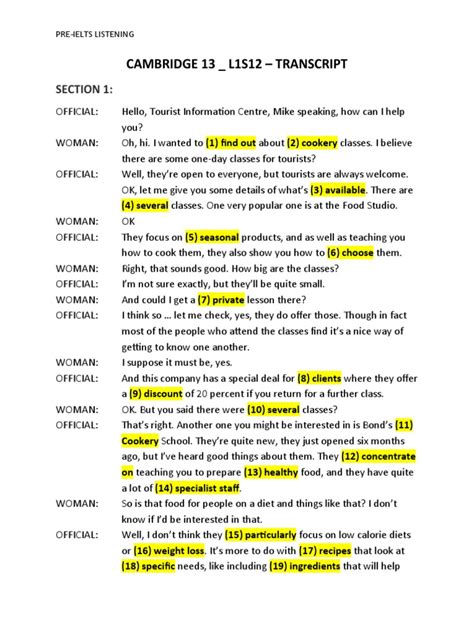 PRE-IELTS LISTENING

CAMBRIDGE 13 _ L1S12 – TRANSCRIPT

SECTION 1:

OFFICIAL: Hello, Tourist Information Centre, Mike speaking, how can I help you?

WOMAN: Oh, hi. I wanted to (1) find out about (2) cookery classes. I believe there are some one-day classes for tourists?

OFFICIAL: Well, they're open to everyone, but tourists are always welcome. OK, let me give you some details of what's (3) available. There are (4) several classes. One very popular one is at the Food Studio.

WOMAN: OK

OFFICIAL: They focus on (5) seasonal products, and as well as teaching you how to cook them, they also show you how to (6) choose them.

WOMAN: Right, that sounds good. How big are the classes?

OFFICIAL: I'm not sure exactly, but they'll be quite small.

WOMAN: And could I get a (7) private lesson there?

OFFICIAL: I think so ... let me check, yes, they do offer those. Though in fact most of the people who attend the classes find it's a nice way of getting to know one another.

WOMAN: I suppose it must be, yes.

OFFICIAL: And this company has a special deal for (8) clients where they offer a (9) discount of 20 percent if you return for a further class.

WOMAN: OK. But you said there were (10) several classes?

OFFICIAL: That's right. Another one you might be interested in is Bond's (11) Cookery School. They're quite new, they just opened six months ago, but I've heard good things about them. They (12) concentrate on teaching you to prepare (13) healthy food, and they have quite a lot of (14) specialist staff.

WOMAN: So is that food for people on a diet and things like that? I don't know if I'd be interested in that.

OFFICIAL: Well, I don't think they (15) particularly focus on low calorie diets or (16) weight loss. It's more to do with (17) recipes that look at (18) specific needs, like including (19) ingredients that will help